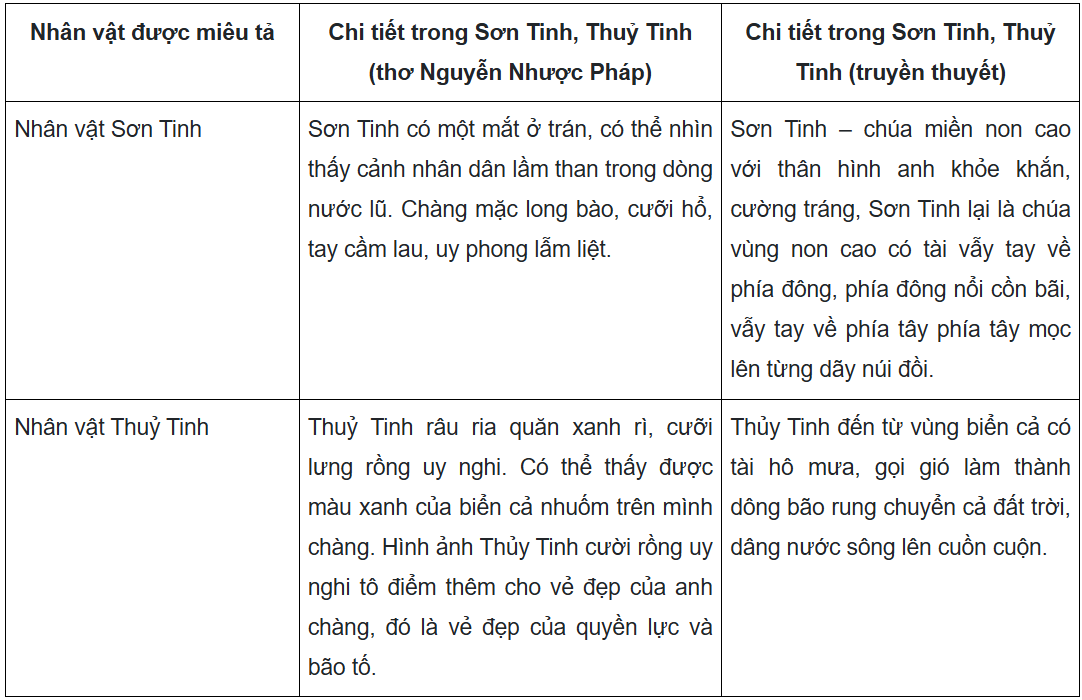 | Nhân vật được miêu tả | Chi tiết trong Sơn Tinh, Thuỷ Tinh (thơ Nguyễn Nhược Pháp) | Chi tiết trong Sơn Tinh, Thuỷ Tinh (truyền thuyết) |
|---|---|---|
| Nhân vật Sơn Tinh | Sơn Tinh có một mắt ở trán, có thể nhìn thấy cảnh nhân dân lầm than trong dòng nước lũ. Chàng mặc long bào, cưỡi hổ, tay cầm lau, uy phong lẫm liệt. | Sơn Tinh – chúa miền non cao với thân hình anh khỏe khắn, cường tráng, Sơn Tinh lại là chúa vùng non cao có tài vẫy tay về phía đông, phía đông nổi cồn bãi, vẫy tay về phía tây phía tây mọc lên từng dãy núi đồi. |
| Nhân vật Thuỷ Tinh | Thuỷ Tinh râu ria quăn xanh rì, cưỡi lưng rồng uy nghi. Có thể thấy được màu xanh của biển cả nhuốm trên mình chàng. Hình ảnh Thủy Tinh cười rồng uy nghi tô điểm thêm cho vẻ đẹp của anh chàng, đó là vẻ đẹp của quyền lực và bão tố. | Thủy Tinh đến từ vùng biển cả có tài hô mưa, gọi gió làm thành dông bão rung chuyển cả đất trời, dâng nước sông lên cuồn cuộn. |